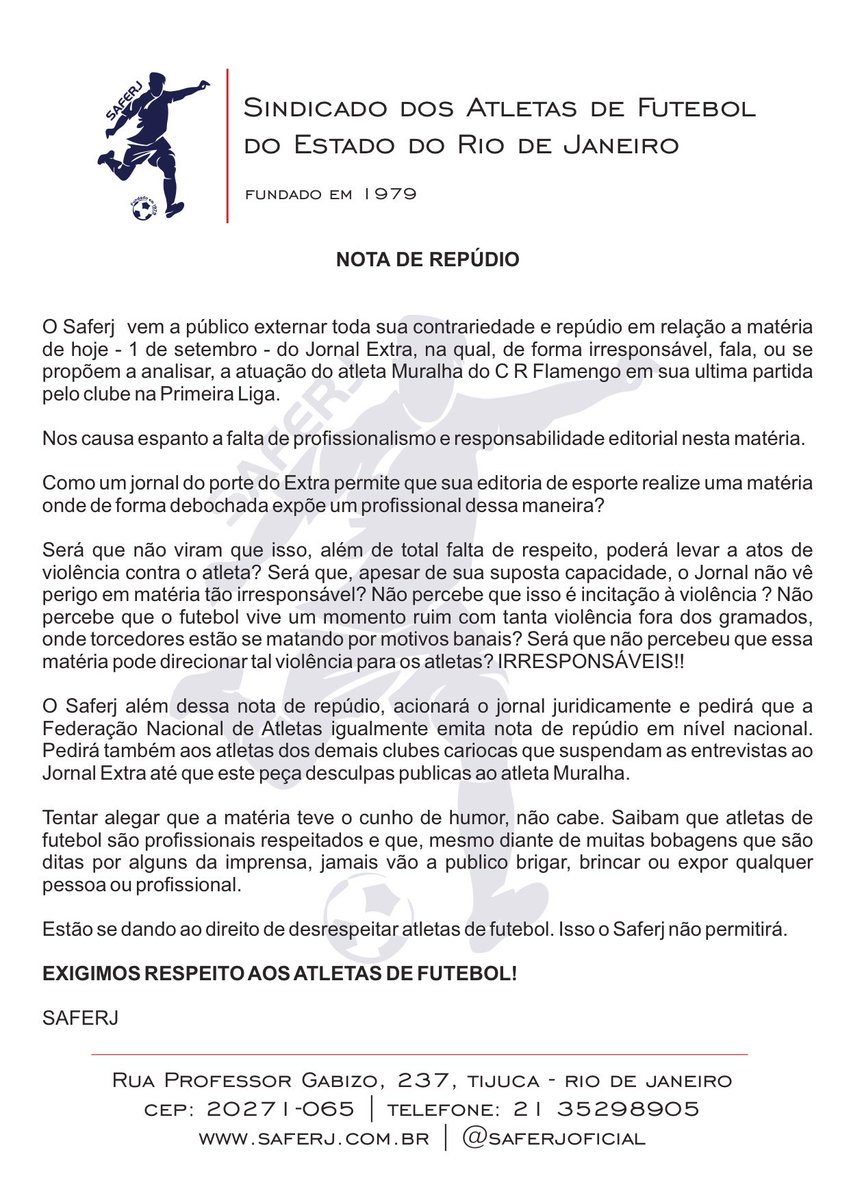 SAFERJ

Sindicado dos Atletas de Futebol do Estado do Rio de Janeiro

fundado em 1979

NOTA DE REPÚDIO

O Saferj vem a público externar toda sua contrariedade e repúdio em relação a matéria de hoje - 1 de setembro - do Jornal Extra, na qual, de forma irresponsável, fala, ou se propõem a analisar, a atuação do atleta Muralha do C R Flamengo em sua ultima partida pelo clube na Primeira Liga.

Nos causa espanto a falta de profissionalismo e responsabilidade editorial nesta matéria.

Como um jornal do porte do Extra permite que sua editoria de esporte realize uma matéria onde de forma debochada expõe um profissional dessa maneira?

Será que não viram que isso, além de total falta de respeito, poderá levar a atos de violência contra o atleta? Será que, apesar de sua suposta capacidade, o Jornal não vê perigo em matéria tão irresponsável? Não percebe que isso é incitação à violência ? Não percebe que o futebol vive um momento ruim com tanta violência fora dos gramados, onde torcedores estão se matando por motivos banais? Será que não percebeu que essa matéria pode direcionar tal violência para os atletas? IRRESPONSÁVEIS!!

O Saferj além dessa nota de repúdio, acionará o jornal juridicamente e pedirá que a Federação Nacional de Atletas igualmente emita nota de repúdio em nível nacional. Pedirá também aos atletas dos demais clubes cariocas que suspendam as entrevistas ao Jornal Extra até que este peça desculpas publicas ao atleta Muralha.

Tentar alegar que a matéria teve o cunho de humor, não cabe. Saibam que atletas de futebol são profissionais respeitados e que, mesmo diante de muitas bobagens que são ditas por alguns da imprensa, jamais vão a publico brigar, brincar ou expor qualquer pessoa ou profissional.

Estão se dando ao direito de desrespeitar atletas de futebol. Isso o Saferj não permitirá.

EXIGIMOS RESPEITO AOS ATLETAS DE FUTEBOL!

SAFERJ

Rua Professor Gabizo, 237, tijuca - rio de janeiro
cep: 20271-065 | telefone: 21 35298905
www.saferj.com.br | @saferjoficial